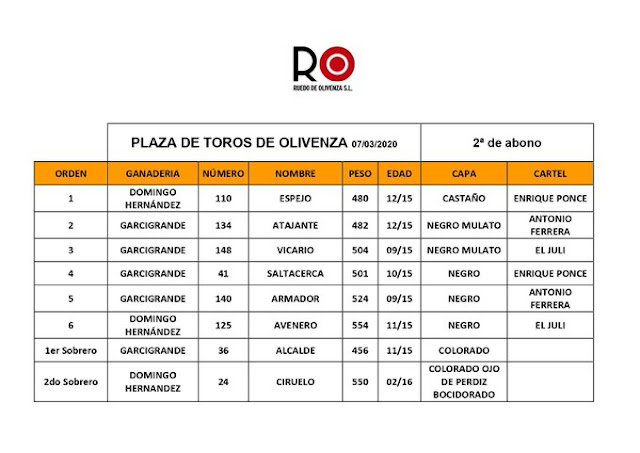 RO
RUEDO DE OLIVENZA S.L.

| | PLAZA DE TOROS DE OLIVENZA 07/03/2020 | | | | | 2ª de abono | |
|---|---|---|---|---|---|---|---|
| ORDEN | GANADERIA | NÚMERO | NOMBRE | PESO | EDAD | CAPA | CARTEL |
| 1 | DOMINGO HERNÁNDEZ | 110 | ESPEJO | 480 | 12/15 | CASTAÑO | ENRIQUE PONCE |
| 2 | GARCIGRANDE | 134 | ATAJANTE | 482 | 12/15 | NEGRO MULATO | ANTONIO FERRERA |
| 3 | GARCIGRANDE | 148 | VICARIO | 504 | 09/15 | NEGRO MULATO | EL JULI |
| 4 | GARCIGRANDE | 41 | SALTACERCA | 501 | 10/15 | NEGRO | ENRIQUE PONCE |
| 5 | GARCIGRANDE | 140 | ARMADOR | 524 | 09/15 | NEGRO | ANTONIO FERRERA |
| 6 | DOMINGO HERNÁNDEZ | 125 | AVENERO | 554 | 11/15 | NEGRO | EL JULI |
| 1er Sobrero | GARCIGRANDE | 36 | ALCALDE | 456 | 11/15 | COLORADO | |
| 2do Sobrero | DOMINGO HERNANDEZ | 24 | CIRUELO | 550 | 02/16 | COLORADO OJO DE PERDIZ BOCIDORADO | |